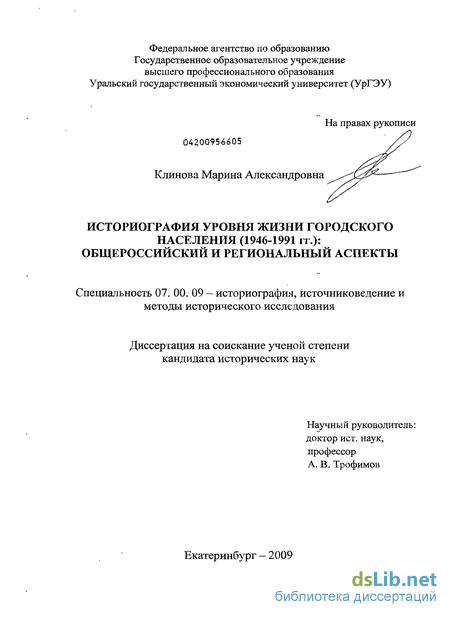 Федеральное агентство по образованию
Государственное образовательное учреждение
высшего профессионального образования
Уральский государственный экономический университет (УрГЭУ)

На правах рукописи

04200956605

Клинова Марина Александровна

ИСТОРИОГРАФИЯ УРОВНЯ ЖИЗНИ ГОРОДСКОГО НАСЕЛЕНИЯ (1946-1991 гг.): ОБЩЕРОССИЙСКИЙ И РЕГИОНАЛЬНЫЙ АСПЕКТЫ

Специальность 07. 00. 09 – историография, источниковедение и методы исторического исследования

Диссертация на соискание ученой степени кандидата исторических наук

Научный руководитель:
доктор ист. наук,
профессор
А. В. Трофимов

Екатеринбург – 2009

dsLib.net
библиотека диссертаций